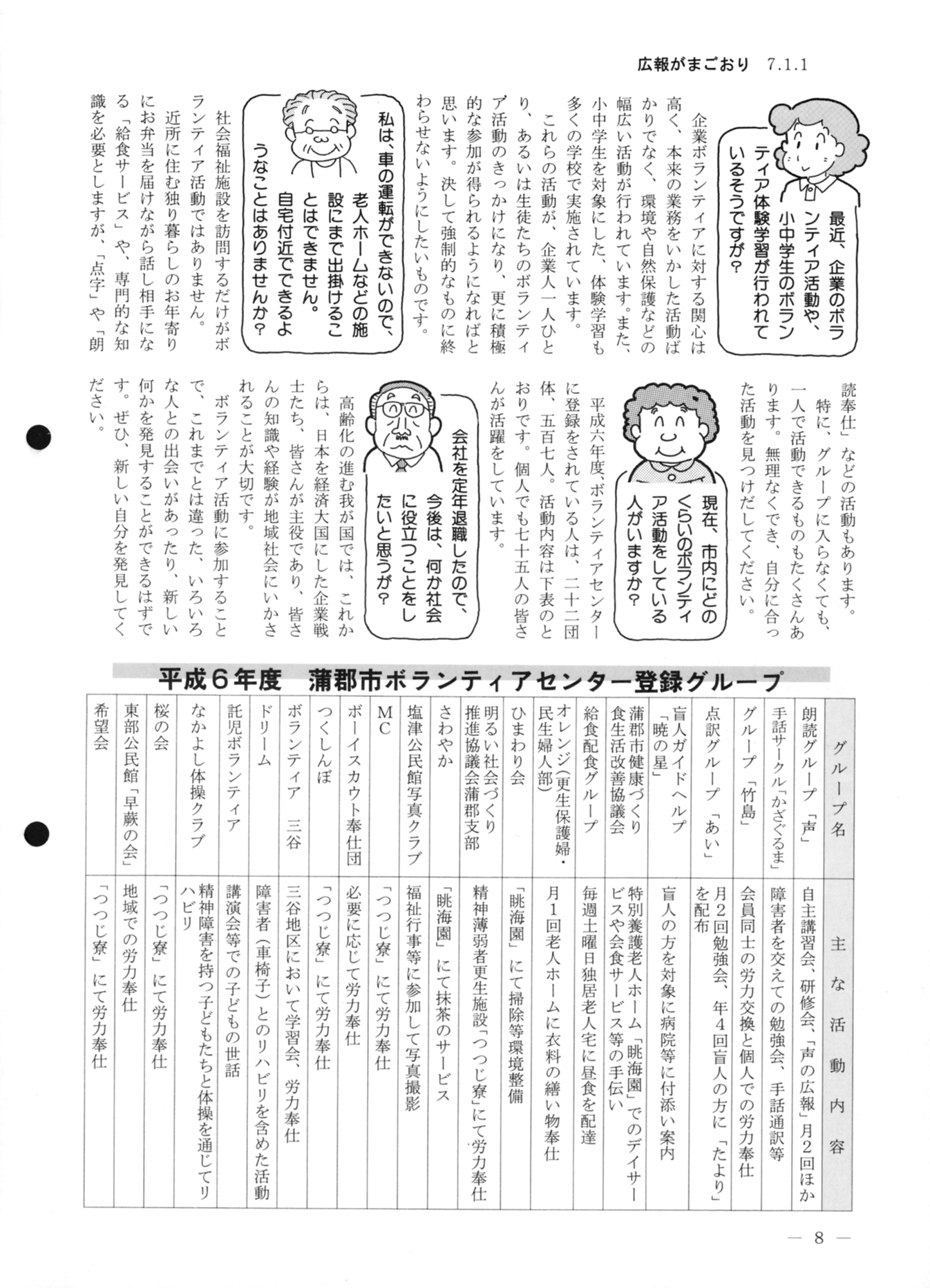 広報がまごおり 7.1.1

最近、企業のボランティア活動や、小中学生のボランティア体験学習が行われているそうですが？

企業ボランティアに対する関心は高く、本来の業務をいかした活動ばかりでなく、環境や自然保護などの幅広い活動が行われています。また、小中学生を対象にした、体験学習も多くの学校で実施されています。

これらの活動が、企業人一人ひとり、あるいは生徒たちのボランティア活動のきっかけになり、更に積極的な参加が得られるようになればと思います。決して強制的なものに終わらせないようにしたいものです。

私は、車の運転ができないので、老人ホームなどの施設にまで出掛けることはできません。自宅付近でできるようなことはありませんか？

社会福祉施設を訪問するだけがボランティア活動ではありません。

近所に住む独り暮らしのお年寄りにお弁当を届けながら話し相手になる「給食サービス」や、専門的な知識を必要としますが、「点字」や「朗読奉仕」などの活動もあります。

特に、グループに入らなくても、一人で活動できるものもたくさんあります。無理なくでき、自分に合った活動を見つけだしてください。

現在、市内にどのくらいのボランティア活動をしている人がいますか？

平成六年度、ボランティアセンターに登録をされている人は、二十二団体、五百七人。活動内容は下表のとおりです。個人でも七十五人の皆さんが活躍をしています。

会社を定年退職したので、今後は、何か社会に役立つことをしたいと思うが？

高齢化の進む我が国では、これからは、日本を経済大国にした企業戦士たち、皆さんが主役であり、皆さんの知識や経験が地域社会にいかされることが大切です。

ボランティア活動に参加することで、これまでとは違った、いろいろな人との出会いがあったり、新しい何かを発見することができるはずです。ぜひ、新しい自分を発見してください。

平成6年度　蒲郡市ボランティアセンター登録グループ

| グループ名 | 主な活動内容 |
|---|---|
| 朗読グループ「声」 | 自主講習会、研修会、「声の広報」月2回ほか |
| 手話サークル「かざぐるま」 | 障害者を交えての勉強会、手話通訳等 |
| グループ「竹島」 | 会員同士の労力交換と個人での労力奉仕 |
| 点訳グループ「あい」 | 月2回勉強会、年4回盲人の方に「たより」を配布 |
| 盲人ガイドヘルプ「暁の星」 | 盲人の方を対象に病院等に付添い案内 |
| 蒲郡市健康づくり食生活改善協議会 | 特別養護老人ホーム「眺海園」でのデイサービスや会食サービス等の手伝い |
| 給食配食グループ | 毎週土曜日独居老人宅に昼食を配達 |
| オレンジ(更生保護婦・民生婦人部) | 月1回老人ホームに衣料の繕い物奉仕 |
| ひまわり会 | 「眺海園」にて掃除等環境整備 |
| 明るい社会づくり推進協議会蒲郡支部 | 精神薄弱者更生施設「つつじ寮」にて労力奉仕 |
| さわやか | 「眺海園」にて抹茶のサービス |
| 塩津公民館写真クラブ | 福祉行事等に参加して写真撮影 |
| MC | 「つつじ寮」にて労力奉仕 |
| ボーイスカウト奉仕団 | 必要に応じて労力奉仕 |
| つくしんぼ | 「つつじ寮」にて労力奉仕 |
| ボランティア　三谷 | 三谷地区において学習会、労力奉仕 |
| ドリーム | 障害者（車椅子）とのリハビリを含めた活動 |
| 託児ボランティア | 講演会等での子どもの世話 |
| なかよし体操クラブ | 精神障害を持つ子どもたちと体操を通じてリハビリ |
| 桜の会 | 「つつじ寮」にて労力奉仕 |
| 東部公民館「早蕨の会」 | 地域での労力奉仕 |
| 希望会 | 「つつじ寮」にて労力奉仕 |

— 8 —